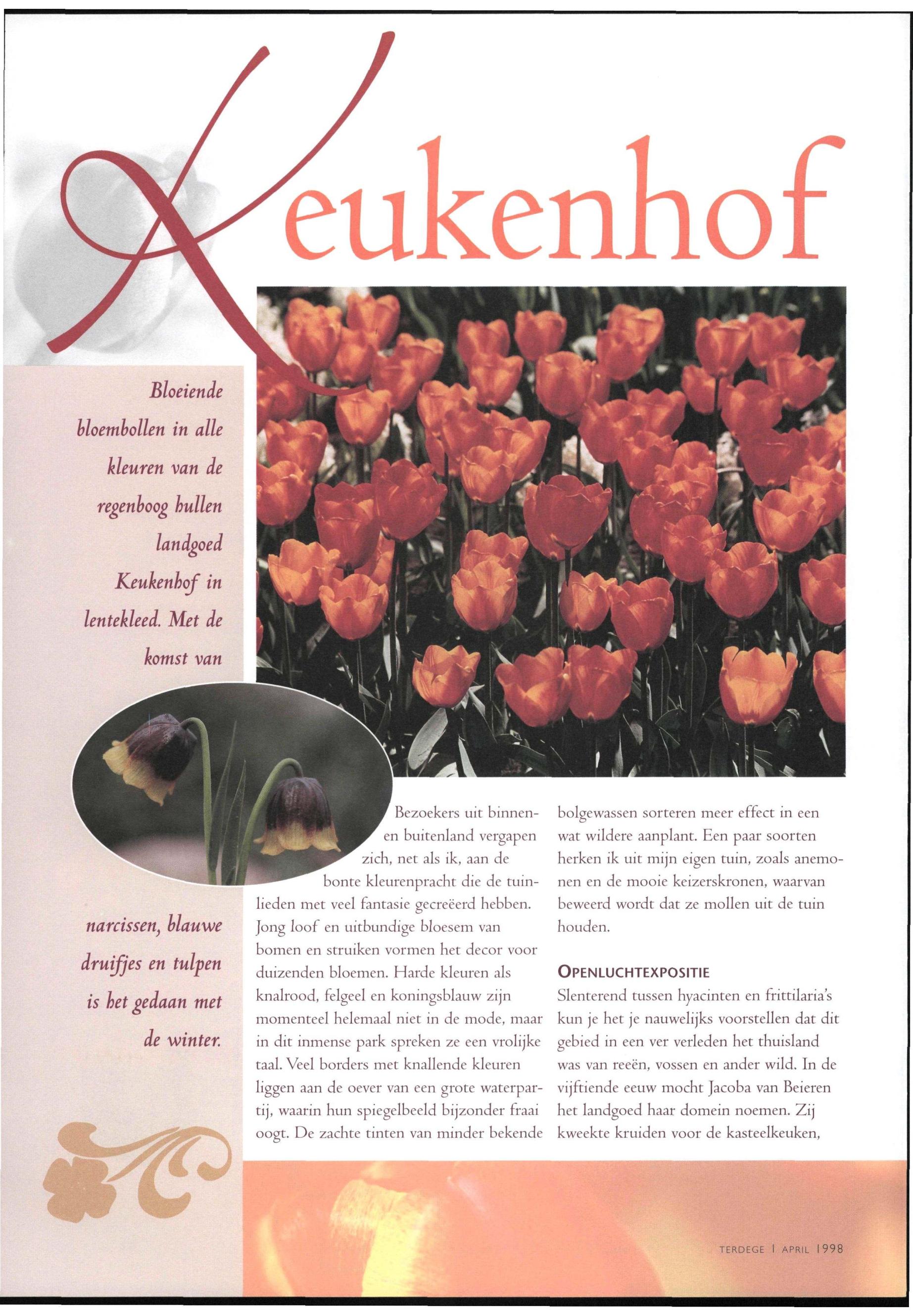 Keukenhof

Bloeiende bloembollen in alle kleuren van de regenboog hullen landgoed Keukenhof in lentekleed. Met de komst van narcissen, blauwe druifjes en tulpen is het gedaan met de winter.

Bezoekers uit binnen- en buitenland vergapen zich, net als ik, aan de bonte kleurenpracht die de tuinlieden met veel fantasie gecreëerd hebben. Jong loof en uitbundige bloesem van bomen en struiken vormen het decor voor duizenden bloemen. Harde kleuren als knalrood, felgeel en koningsblauw zijn momenteel helemaal niet in de mode, maar in dit inmense park spreken ze een vrolijke taal. Veel borders met knallende kleuren liggen aan de oever van een grote waterpartij, waarin hun spiegelbeeld bijzonder fraai oogt. De zachte tinten van minder bekende bolgewassen sorteren meer effect in een wat wildere aanplant. Een paar soorten herken ik uit mijn eigen tuin, zoals anemonen en de mooie keizerskronen, waarvan beweerd wordt dat ze mollen uit de tuin houden.

OPENLUCHTEXPOSITIE
Slenterend tussen hyacinten en frittilaria's kun je het je nauwelijks voorstellen dat dit gebied in een ver verleden het thuisland was van reeën, vossen en ander wild. In de vijftiende eeuw mocht Jacoba van Beieren het landgoed haar domein noemen. Zij kweekte kruiden voor de kasteelkeuken,

TERDEGE | APRIL 1998